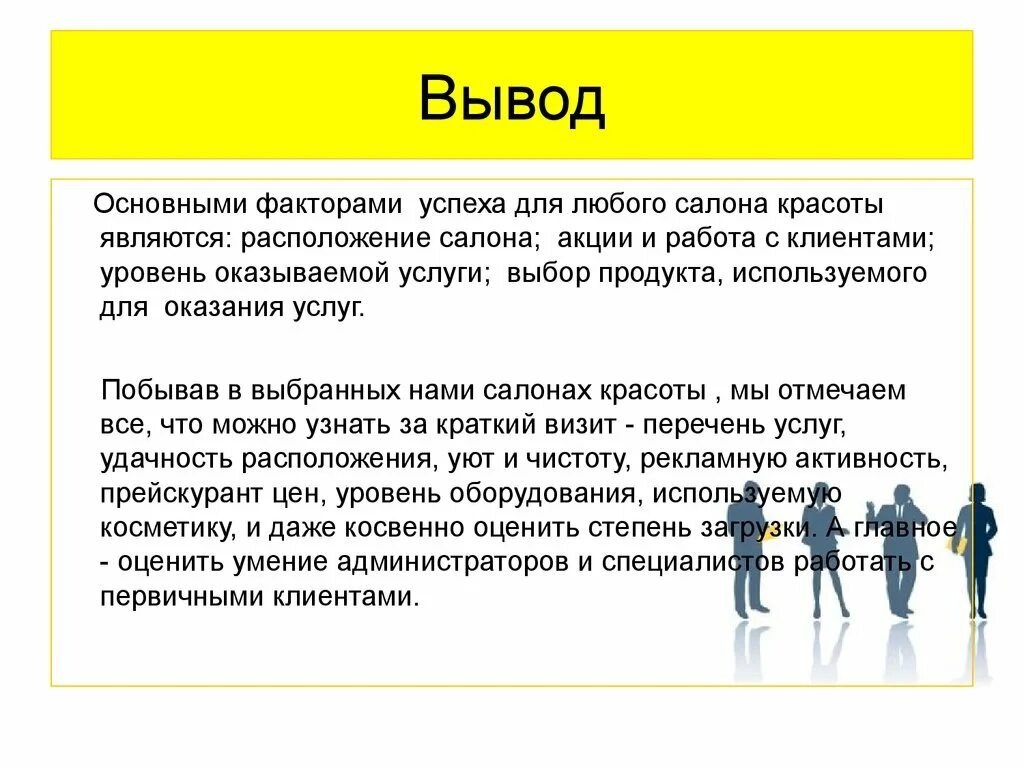 Вывод

Основными факторами успеха для любого салона красоты являются: расположение салона; акции и работа с клиентами; уровень оказываемой услуги; выбор продукта, используемого для оказания услуг.

Побывав в выбранных нами салонах красоты , мы отмечаем все, что можно узнать за краткий визит - перечень услуг, удачность расположения, уют и чистоту, рекламную активность, прейскурант цен, уровень оборудования, используемую косметику, и даже косвенно оценить степень загрузки. А главное - оценить умение администраторов и специалистов работать с первичными клиентами.